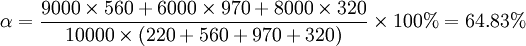 $\alpha = \frac{9000 \times 560 + 6000 \times 970 + 8000 \times 320}{10000 \times (220 + 560 + 970 + 320)} \times 100\% = 64.83\%$